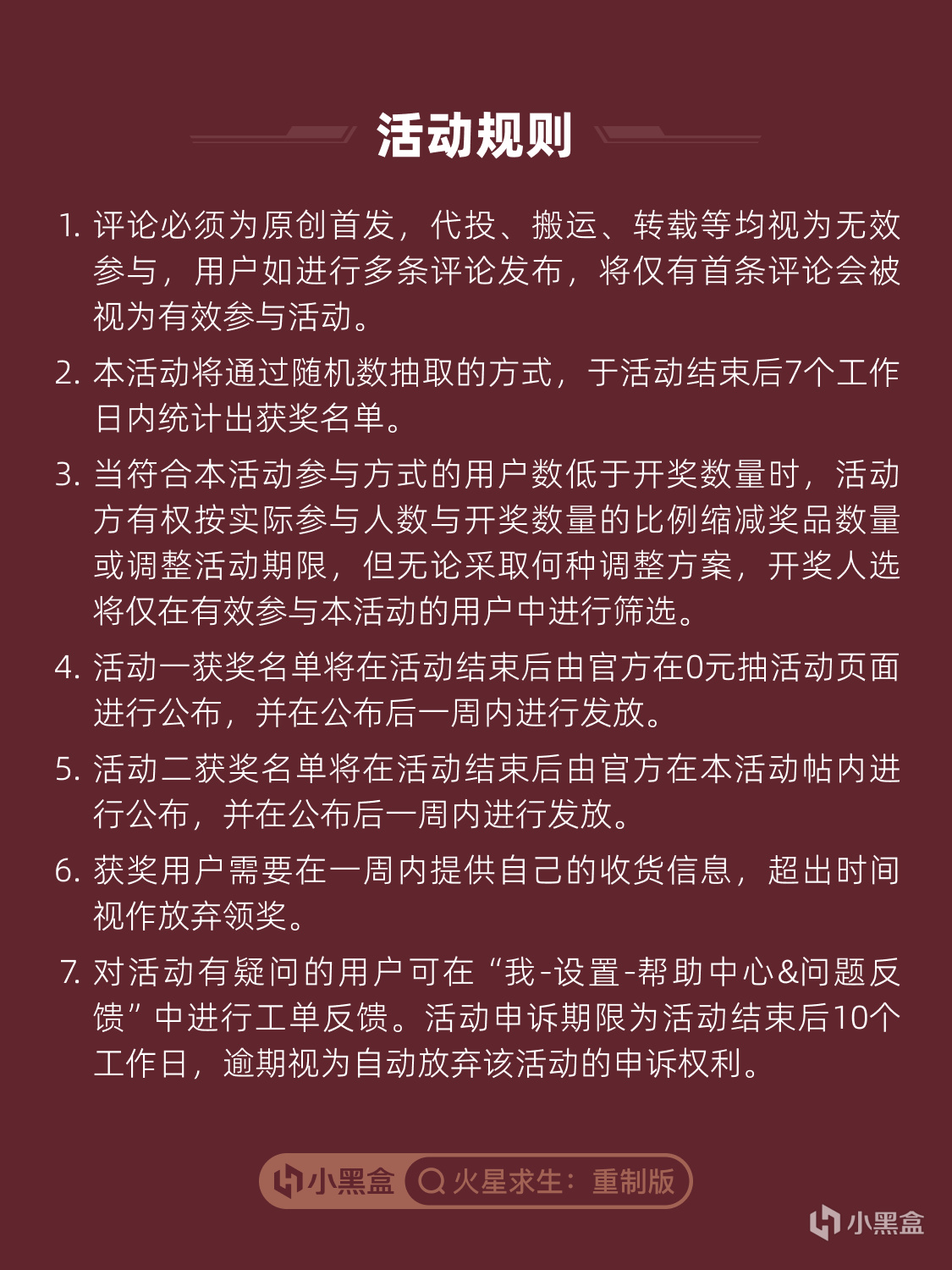 活动规则

1. 评论必须为原创首发，代投、搬运、转载等均视为无效参与，用户如进行多条评论发布，将仅有首条评论会被视为有效参与活动。

2. 本活动将通过随机数抽取的方式，于活动结束后7个工作日内统计出获奖名单。

3. 当符合本活动参与方式的用户数低于开奖数量时，活动方有权按实际参与人数与开奖数量的比例缩减奖品数量或调整活动期限，但无论采取何种调整方案，开奖人选将仅在有效参与本活动的用户中进行筛选。

4. 活动一获奖名单将在活动结束后由官方在0元抽活动页面进行公布，并在公布后一周内进行发放。

5. 活动二获奖名单将在活动结束后由官方在本活动帖内进行公布，并在公布后一周内进行发放。

6. 获奖用户需要在一周内提供自己的收货信息，超出时间视作放弃领奖。

7. 对活动有疑问的用户可在“我-设置-帮助中心&问题反馈”中进行工单反馈。活动申诉期限为活动结束后10个工作日，逾期视为自动放弃该活动的申诉权利。

小黑盒 火星求生：重制版

小黑盒